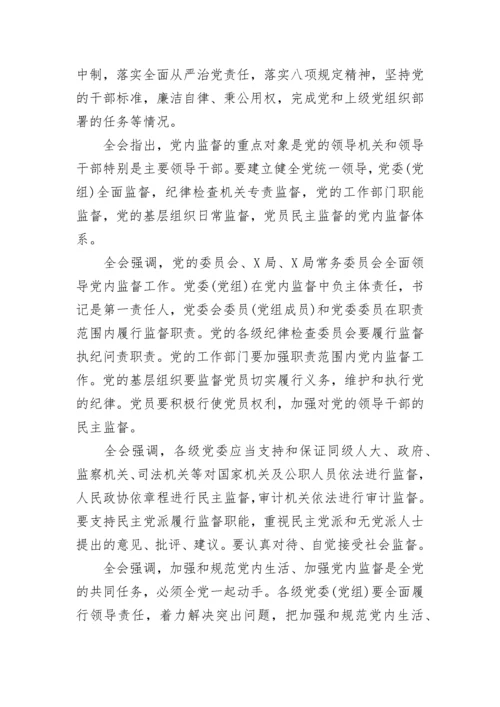 中制，落实全面从严治党责任，落实八项规定精神，坚持党的干部标准，廉洁自律、秉公用权，完成党和上级党组织部署的任务等情况。

全会指出，党内监督的重点对象是党的领导机关和领导干部特别是主要领导干部。要建立健全党统一领导，党委(党组)全面监督，纪律检查机关专责监督，党的工作部门职能监督，党的基层组织日常监督，党员民主监督的党内监督体系。

全会强调，党的委员会、X局、X局常务委员会全面领导党内监督工作。党委(党组)在党内监督中负主体责任，书记是第一责任人，党委会委员(党组成员)和党委委员在职责范围内履行监督职责。党的各级纪律检查委员会要履行监督执纪问责职责。党的工作部门要加强职责范围内党内监督工作。党的基层组织要监督党员切实履行义务，维护和执行党的纪律。党员要积极行使党员权利，加强对党的领导干部的民主监督。

全会强调，各级党委应当支持和保证同级人大、政府、监察机关、司法机关等对国家机关及公职人员依法进行监督，人民政协依章程进行民主监督，审计机关依法进行审计监督。要支持民主党派履行监督职能，重视民主党派和无党派人士提出的意见、批评、建议。要认真对待、自觉接受社会监督。

全会强调，加强和规范党内生活、加强党内监督是全党的共同任务，必须全党一起动手。各级党委(党组)要全面履行领导责任，着力解决突出问题，把加强和规范党内生活、